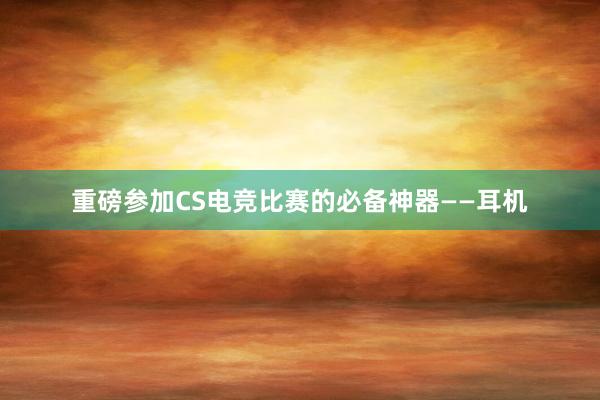 重磅参加CS电竞比赛的必备神器——耳机